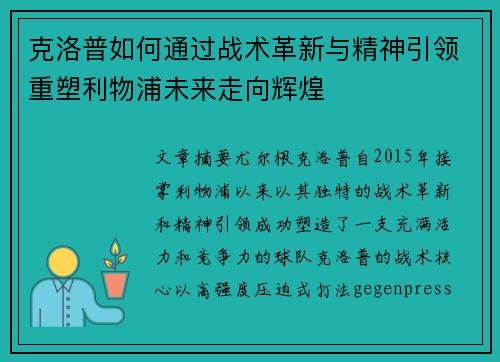 克洛普如何通过战术革新与精神引领重塑利物浦未来走向辉煌

文章摘要尤尔根克洛普自2015年接掌利物浦以来以其独特的战术革新和精神引领成功塑造了一支充满活力和竞争力的球队克洛普的战术核心以高强度压迫式打法gegenpress